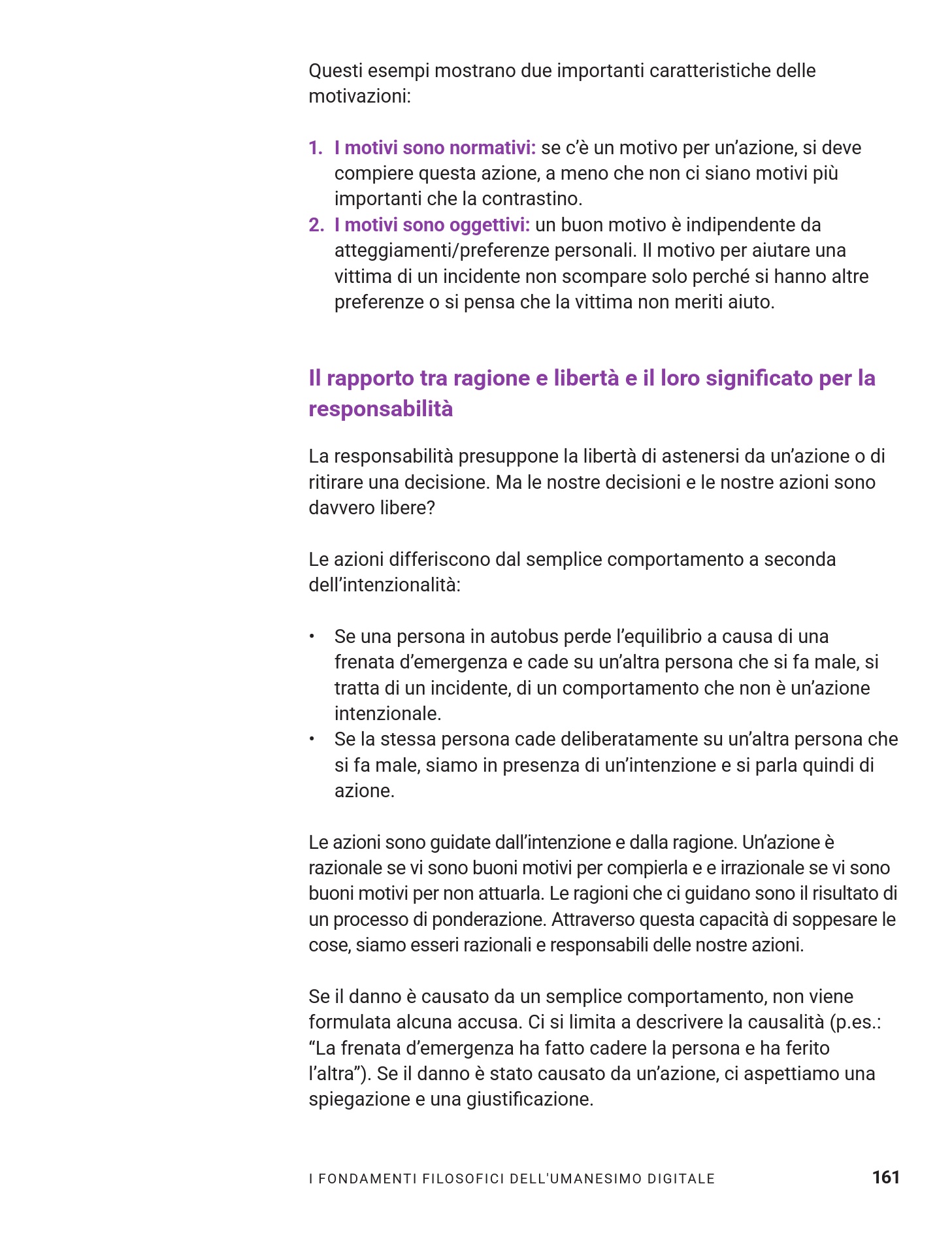 Questi esempi mostrano due importanti caratteristiche delle motivazioni:

1. I motivi sono normativi: se c'è un motivo per un'azione, si deve compiere questa azione, a meno che non ci siano motivi più importanti che la contrastino.
2. I motivi sono oggettivi: un buon motivo è indipendente da atteggiamenti/preferenze personali. Il motivo per aiutare una vittima di un incidente non scompare solo perché si hanno altre preferenze o si pensa che la vittima non meriti aiuto.

Il rapporto tra ragione e libertà e il loro significato per la responsabilità

La responsabilità presuppone la libertà di astenersi da un'azione o di ritirare una decisione. Ma le nostre decisioni e le nostre azioni sono davvero libere?

Le azioni differiscono dal semplice comportamento a seconda dell'intenzionalità:

• Se una persona in autobus perde l'equilibrio a causa di una frenata d'emergenza e cade su un'altra persona che si fa male, si tratta di un incidente, di un comportamento che non è un'azione intenzionale.
• Se la stessa persona cade deliberatamente su un'altra persona che si fa male, siamo in presenza di un'intenzione e si parla quindi di azione.

Le azioni sono guidate dall'intenzione e dalla ragione. Un'azione è razionale se vi sono buoni motivi per compierla e e irrazionale se vi sono buoni motivi per non attuarla. Le ragioni che ci guidano sono il risultato di un processo di ponderazione. Attraverso questa capacità di soppesare le cose, siamo esseri razionali e responsabili delle nostre azioni.

Se il danno è causato da un semplice comportamento, non viene formulata alcuna accusa. Ci si limita a descrivere la causalità (p.es.: "La frenata d'emergenza ha fatto cadere la persona e ha ferito l'altra"). Se il danno è stato causato da un'azione, ci aspettiamo una spiegazione e una giustificazione.

I FONDAMENTI FILOSOFICI DELL'UMANESIMO DIGITALE 161